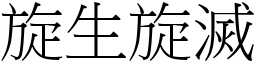 旋生旋滅